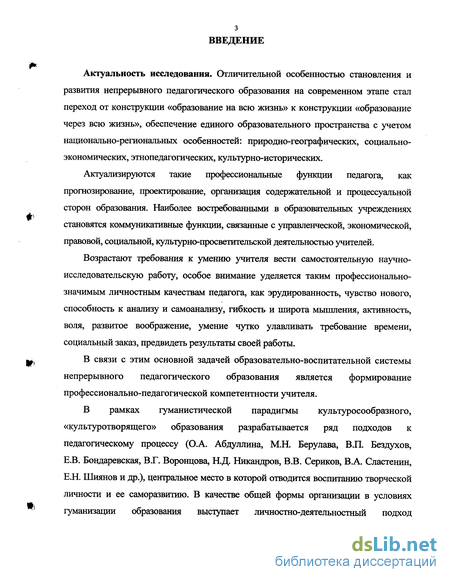 3

ВВЕДЕНИЕ

Актуальность исследования. Отличительной особенностью становления и развития непрерывного педагогического образования на современном этапе стал переход от конструкции «образование на всю жизнь» к конструкции «образование через всю жизнь», обеспечение единого образовательного пространства с учетом национально-региональных особенностей: природно-географических, социально-экономических, этнопедагогических, культурно-исторических.

Актуализируются такие профессиональные функции педагога, как прогнозирование, проектирование, организация содержательной и процессуальной сторон образования. Наиболее востребованными в образовательных учреждениях становятся коммуникативные функции, связанные с управленческой, экономической, правовой, социальной, культурно-просветительской деятельностью учителей.

Возрастают требования к умению учителя вести самостоятельную научно-исследовательскую работу, особое внимание уделяется таким профессионально-значимым личностным качествам педагога, как эрудированность, чувство нового, способность к анализу и самоанализу, гибкость и широта мышления, активность, воля, развитое воображение, умение чутко улавливать требование времени, социальный заказ, предвидеть результаты своей работы.

В связи с этим основной задачей образовательно-воспитательной системы непрерывного педагогического образования является формирование профессионально-педагогической компетентности учителя.

В рамках гуманистической парадигмы культуросообразного, «культуротворящего» образования разрабатывается ряд подходов к педагогическому процессу (О.А. Абдуллина, М.Н. Берулава, В.П. Бездухов, Е.В. Бондаревская, В.Г. Воронцова, Н.Д. Никандров, В.В. Сериков, В.А. Сластенин, Е.Н. Шиянов и др.), центральное место в которой отводится воспитанию творческой личности и ее саморазвитию. В качестве общей формы организации в условиях гуманизации образования выступает личностно-деятельностный подход

dsLib.net
библиотека диссертаций